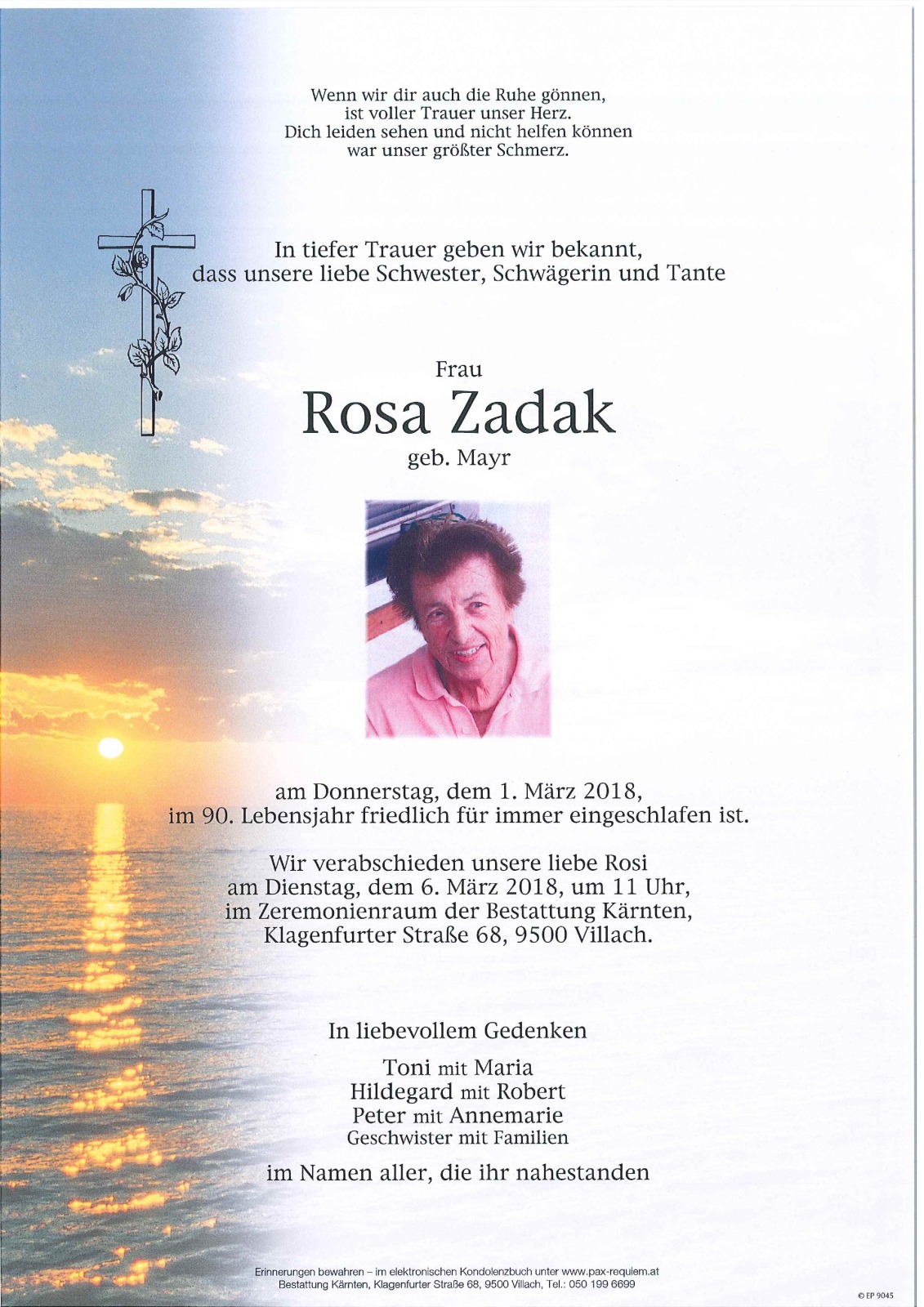 Wenn wir dir auch die Ruhe gönnen,
ist voller Trauer unser Herz.
Dich leiden sehen und nicht helfen können
war unser größter Schmerz.

In tiefer Trauer geben wir bekannt,
dass unsere liebe Schwester, Schwägerin und Tante

Frau
Rosa Zadak
geb. Mayr

am Donnerstag, dem 1. März 2018,
im 90. Lebensjahr friedlich für immer eingeschlafen ist.

Wir verabschieden unsere liebe Rosi
am Dienstag, dem 6. März 2018, um 11 Uhr,
im Zeremonienraum der Bestattung Kärnten,
Klagenfurter Straße 68, 9500 Villach.

In liebevollem Gedenken

Toni mit Maria
Hildegard mit Robert
Peter mit Annemarie
Geschwister mit Familien

im Namen aller, die ihr nahestanden

Erinnerungen bewahren – im elektronischen Kondolenzbuch unter www.pax-requiem.at
Bestattung Kärnten, Klagenfurter Straße 68, 9500 Villach, Tel.: 050 199 6699

© EP 9045